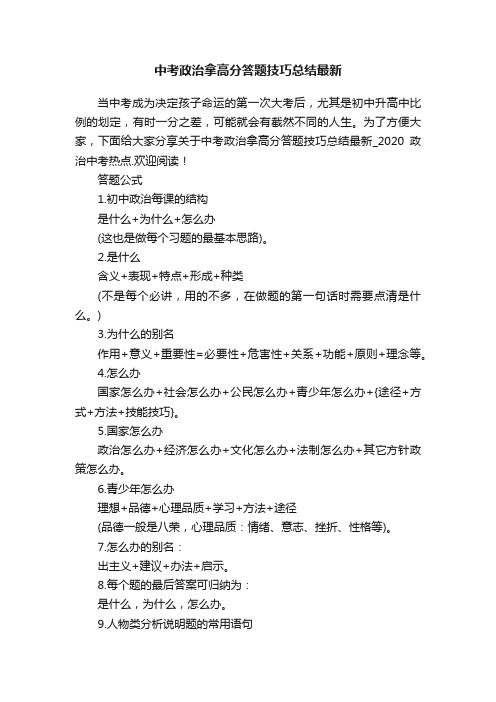 中考政治拿高分答题技巧总结最新

当中考成为决定孩子命运的第一次大考后，尤其是初中升高中比例的划定，有时一分之差，可能就会有截然不同的人生。为了方便大家，下面给大家分享关于中考政治拿高分答题技巧总结最新_2020 政治中考热点.欢迎阅读！

答题公式

1.初中政治每课的结构

是什么+为什么+怎么办

(这也是做每个习题的最基本思路)。

2.是什么

含义+表现+特点+形成+种类

(不是每个必讲，用的不多，在做题的第一句话时需要点清是什么。)

3.为什么的别名

作用+意义+重要性=必要性+危害性+关系+功能+原则+理念等。

4.怎么办

国家怎么办+社会怎么办+公民怎么办+青少年怎么办+{途径+方式+方法+技能技巧}。

5.国家怎么办

政治怎么办+经济怎么办+文化怎么办+法制怎么办+其它方针政策怎么办。

6.青少年怎么办

理想+品德+心理品质+学习+方法+途径

(品德一般是八荣，心理品质：情绪、意志、挫折、性格等)。

7.怎么办的别名：

出主义+建议+办法+启示。

8.每个题的最后答案可归纳为：

是什么，为什么，怎么办。

9.人物类分析说明题的常用语句